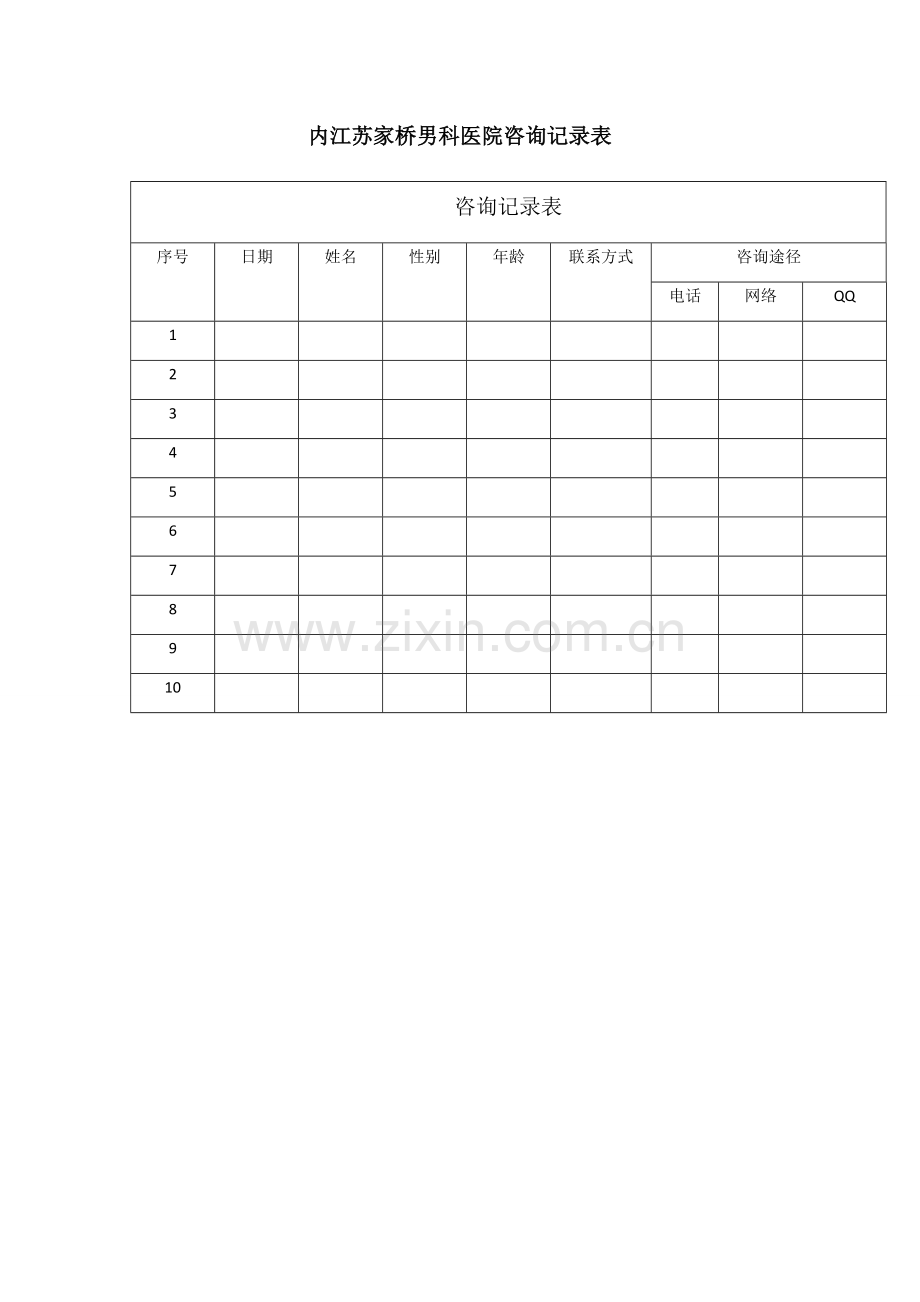 内江苏家桥男科医院咨询记录表

咨询记录表

| 序号 | 日期 | 姓名 | 性别 | 年龄 | 联系方式 | 咨询途径 | | |
|---|---|---|---|---|---|---|---|---|
| | | | | | | 电话 | 网络 | QQ |
| 1 | | | | | | | | |
| 2 | | | | | | | | |
| 3 | | | | | | | | |
| 4 | | | | | | | | |
| 5 | | | | | | | | |
| 6 | | | | | | | | |
| 7 | | | | | | | | |
| 8 | | | | | | | | |
| 9 | | | | | | | | |
| 10 | | | | | | | | |

www.zixin.com.cn